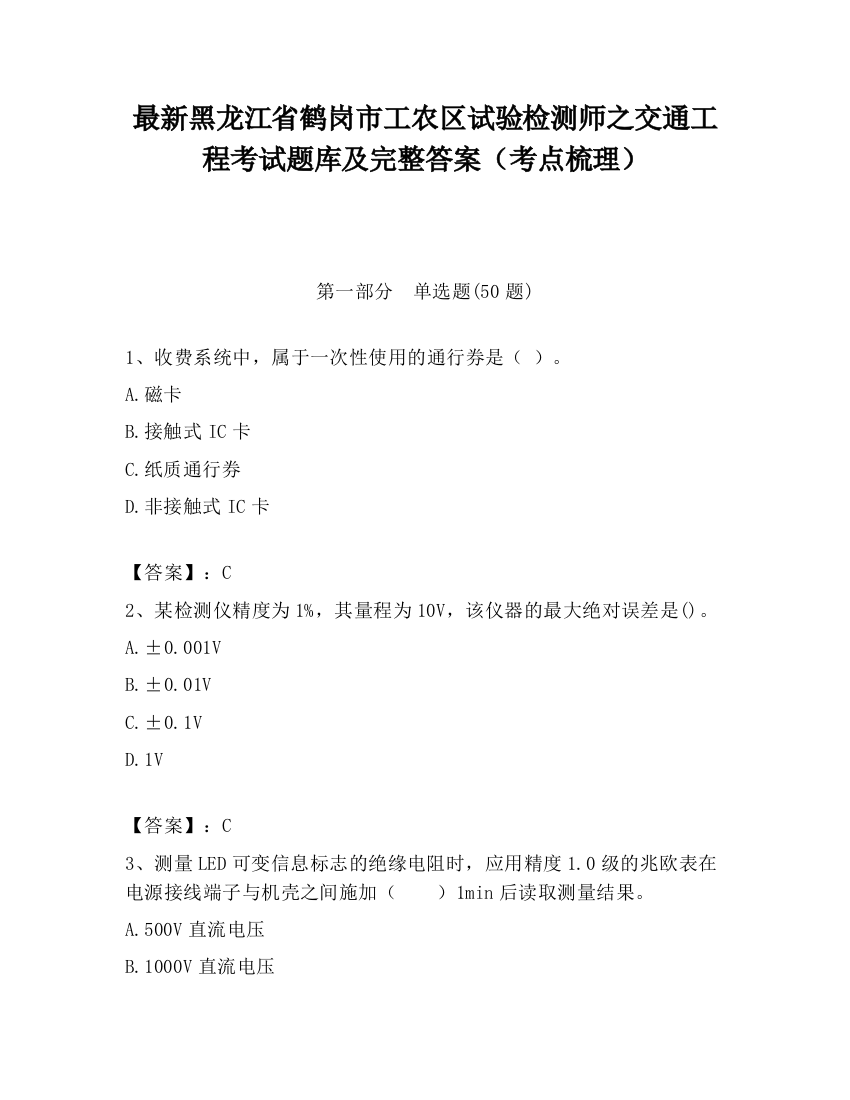 最新黑龙江省鹤岗市工农区试验检测师之交通工程考试题库及完整答案（考点梳理）

第一部分　单选题(50 题)

1、收费系统中，属于一次性使用的通行券是（ ）。

A.磁卡

B.接触式 IC 卡

C.纸质通行券

D.非接触式 IC 卡

【答案】：C

2、某检测仪精度为 1%，其量程为 10V，该仪器的最大绝对误差是()。

A.±0.001V

B.±0.01V

C.±0.1V

D.1V

【答案】：C

3、测量 LED 可变信息标志的绝缘电阻时，应用精度 1.0 级的兆欧表在电源接线端子与机壳之间施加（　　）1min 后读取测量结果。

A.500V 直流电压

B.1000V 直流电压